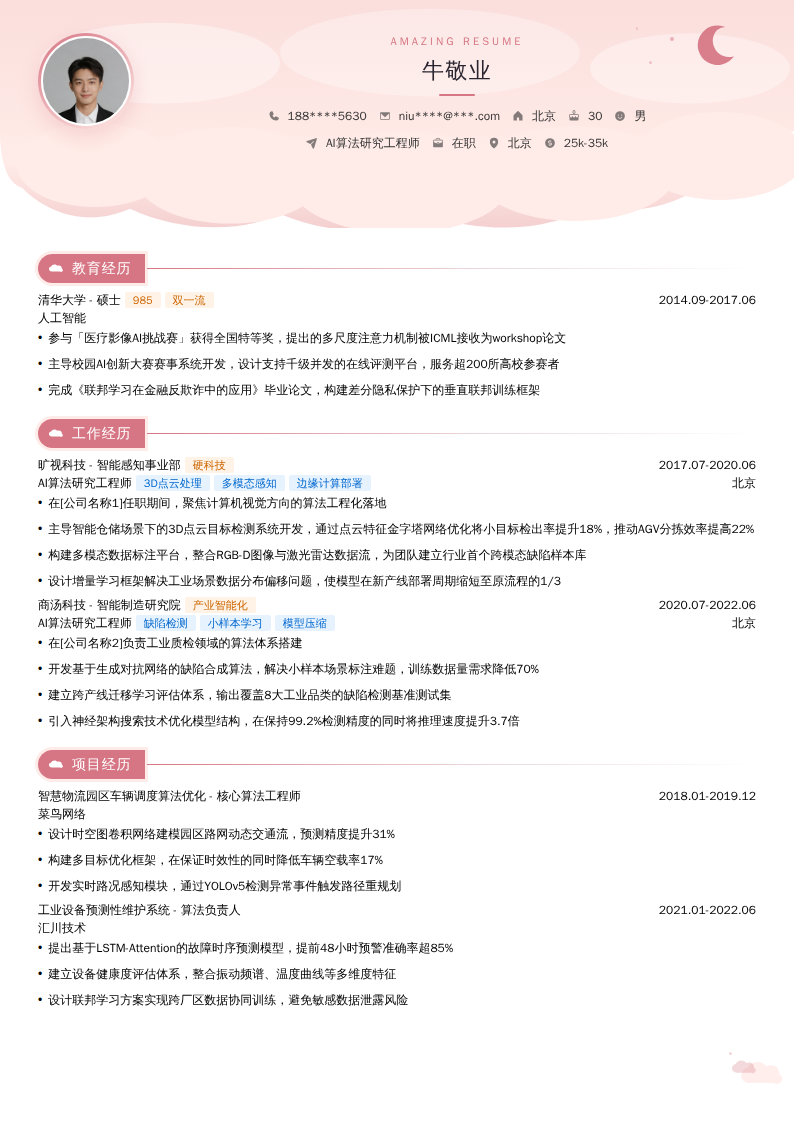 AMAZING RESUME

牛敬业

188****5630 niu****@***.com 北京 30 男

AI算法研究工程师 在职 北京 25k-35k

教育经历

清华大学 - 硕士 985 双一流 2014.09-2017.06
人工智能
• 参与「医疗影像AI挑战赛」获得全国特等奖，提出的多尺度注意力机制被ICML接收为workshop论文
• 主导校园AI创新大赛赛事系统开发，设计支持千级并发的在线评测平台，服务超200所高校参赛者
• 完成《联邦学习在金融反欺诈中的应用》毕业论文，构建差分隐私保护下的垂直联邦训练框架

工作经历

旷视科技 - 智能感知事业部 硬科技 2017.07-2020.06
AI算法研究工程师 3D点云处理 多模态感知 边缘计算部署 北京
• 在[公司名称1]任职期间，聚焦计算机视觉方向的算法工程化落地
• 主导智能仓储场景下的3D点云目标检测系统开发，通过点云特征金字塔网络优化将小目标检出率提升18%，推动AGV分拣效率提高22%
• 构建多模态数据标注平台，整合RGB-D图像与激光雷达数据流，为团队建立行业首个跨模态缺陷样本库
• 设计增量学习框架解决工业场景数据分布偏移问题，使模型在新产线部署周期缩短至原流程的1/3
商汤科技 - 智能制造研究院 产业智能化 2020.07-2022.06
AI算法研究工程师 缺陷检测 小样本学习 模型压缩 北京
• 在[公司名称2]负责工业质检领域的算法体系搭建
• 开发基于生成对抗网络的缺陷合成算法，解决小样本场景标注难题，训练数据量需求降低70%
• 建立跨产线迁移学习评估体系，输出覆盖8大工业品类的缺陷检测基准测试集
• 引入神经架构搜索技术优化模型结构，在保持99.2%检测精度的同时将推理速度提升3.7倍

项目经历

智慧物流园区车辆调度算法优化 - 核心算法工程师 2018.01-2019.12
菜鸟网络
• 设计时空图卷积网络建模园区路网动态交通流，预测精度提升31%
• 构建多目标优化框架，在保证时效性的同时降低车辆空载率17%
• 开发实时路况感知模块，通过YOLOv5检测异常事件触发路径重规划
工业设备预测性维护系统 - 算法负责人 2021.01-2022.06
汇川技术
• 提出基于LSTM-Attention的故障时序预测模型，提前48小时预警准确率超85%
• 建立设备健康度评估体系，整合振动频谱、温度曲线等多维度特征
• 设计联邦学习方案实现跨厂区数据协同训练，避免敏感数据泄露风险